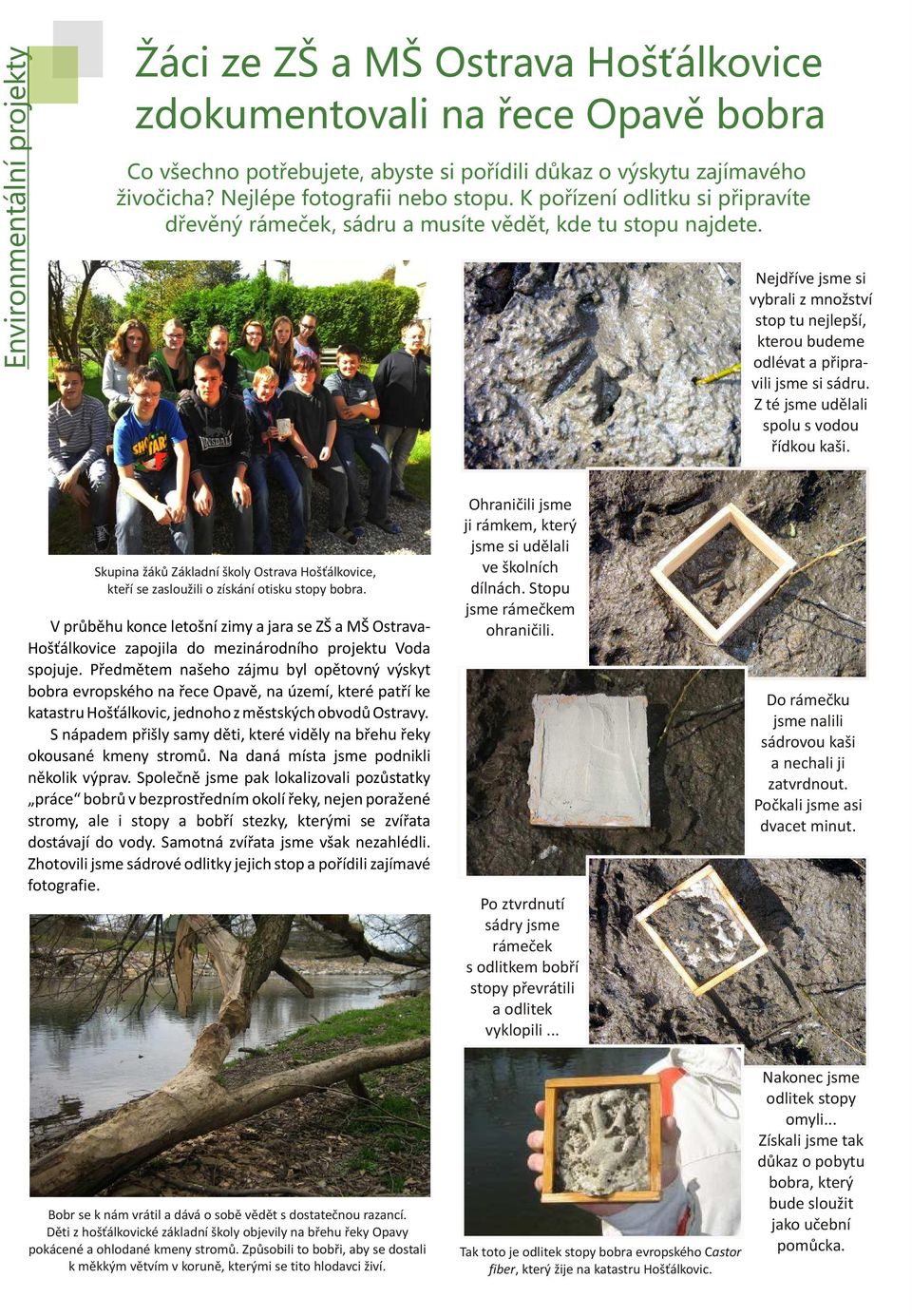 Environmentální projekty

Žáci ze ZŠ a MŠ Ostrava Hošťálkovice zdokumentovali na řece Opavě bobra

Co všechno potřebujete, abyste si pořídili důkaz o výskytu zajímavého živočicha? Nejlépe fotografii nebo stopu. K pořízení odlitku si připravíte dřevěný rámeček, sádru a musíte vědět, kde tu stopu najdete.

Skupina žáků Základní školy Ostrava Hošťálkovice, kteří se zasloužili o získání otisku stopy bobra.

V průběhu konce letošní zimy a jara se ZŠ a MŠ Ostrava-Hošťálkovice zapojila do mezinárodního projektu Voda spojuje. Předmětem našeho zájmu byl opětovný výskyt bobra evropského na řece Opavě, na území, které patří ke katastru Hošťálkovic, jednoho z městských obvodů Ostravy.

S nápadem přišly samy děti, které viděly na břehu řeky okousané kmeny stromů. Na daná místa jsme podnikli několik výprav. Společně jsme pak lokalizovali pozůstatky „práce“ bobrů v bezprostředním okolí řeky, nejen poražené stromy, ale i stopy a bobří stezky, kterými se zvířata dostávají do vody. Samotná zvířata jsme však nezahlédli. Zhotovili jsme sádrové odlitky jejich stop a pořídili zajímavé fotografie.

Bobr se k nám vrátil a dává o sobě vědět s dostatečnou razancí. Děti z hošťálkovické základní školy objevily na břehu řeky Opavy pokácené a ohlodané kmeny stromů. Způsobili to bobři, aby se dostali k měkkým větvím v koruně, kterými se tito hlodavci živí.

Nejdříve jsme si vybrali z množství stop tu nejlepší, kterou budeme odlévat a připravili jsme si sádru. Z té jsme udělali spolu s vodou řídkou kaši.

Ohraničili jsme ji rámkem, který jsme si udělali ve školních dílnách. Stopu jsme rámečkem ohraničili.

Do rámečku jsme nalili sádrovou kaši a nechali ji zatvrdnout. Počkali jsme asi dvacet minut.

Po ztvrdnutí sádry jsme rámeček s odlitkem bobří stopy převrátili a odlitek vyklopili ...

Nakonec jsme odlitek stopy omyli... Získali jsme tak důkaz o pobytu bobra, který bude sloužit jako učební pomůcka.

Tak toto je odlitek stopy bobra evropského Castor fiber, který žije na katastru Hošťálkovic.